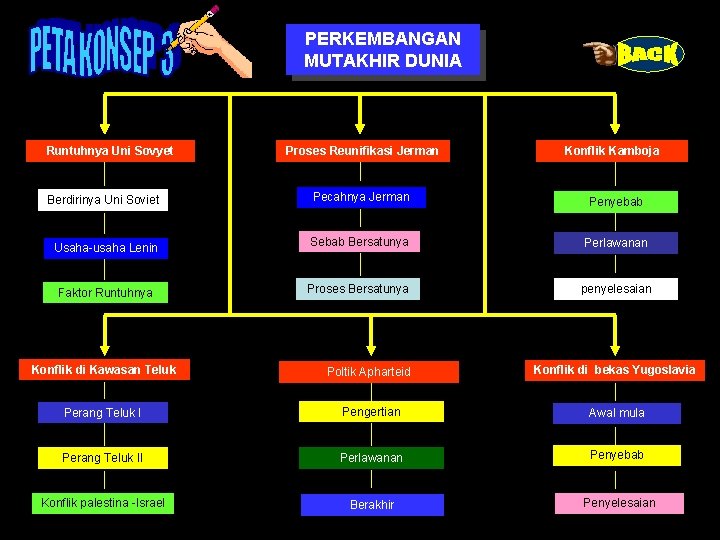 PETA KONSEP 3

PERKEMBANGAN MUTAKHIR DUNIA

BACK

Runtuhnya Uni Sovyet

Berdirinya Uni Soviet

Usaha-usaha Lenin

Faktor Runtuhnya

Proses Reunifikasi Jerman

Pecahnya Jerman

Sebab Bersatunya

Proses Bersatunya

Konflik Kamboja

Penyebab

Perlawanan

penyelesaian

Konflik di Kawasan Teluk

Perang Teluk I

Perang Teluk II

Konflik palestina -Israel

Poltik Apharteid

Pengertian

Perlawanan

Berakhir

Konflik di bekas Yugoslavia

Awal mula

Penyebab

Penyelesaian